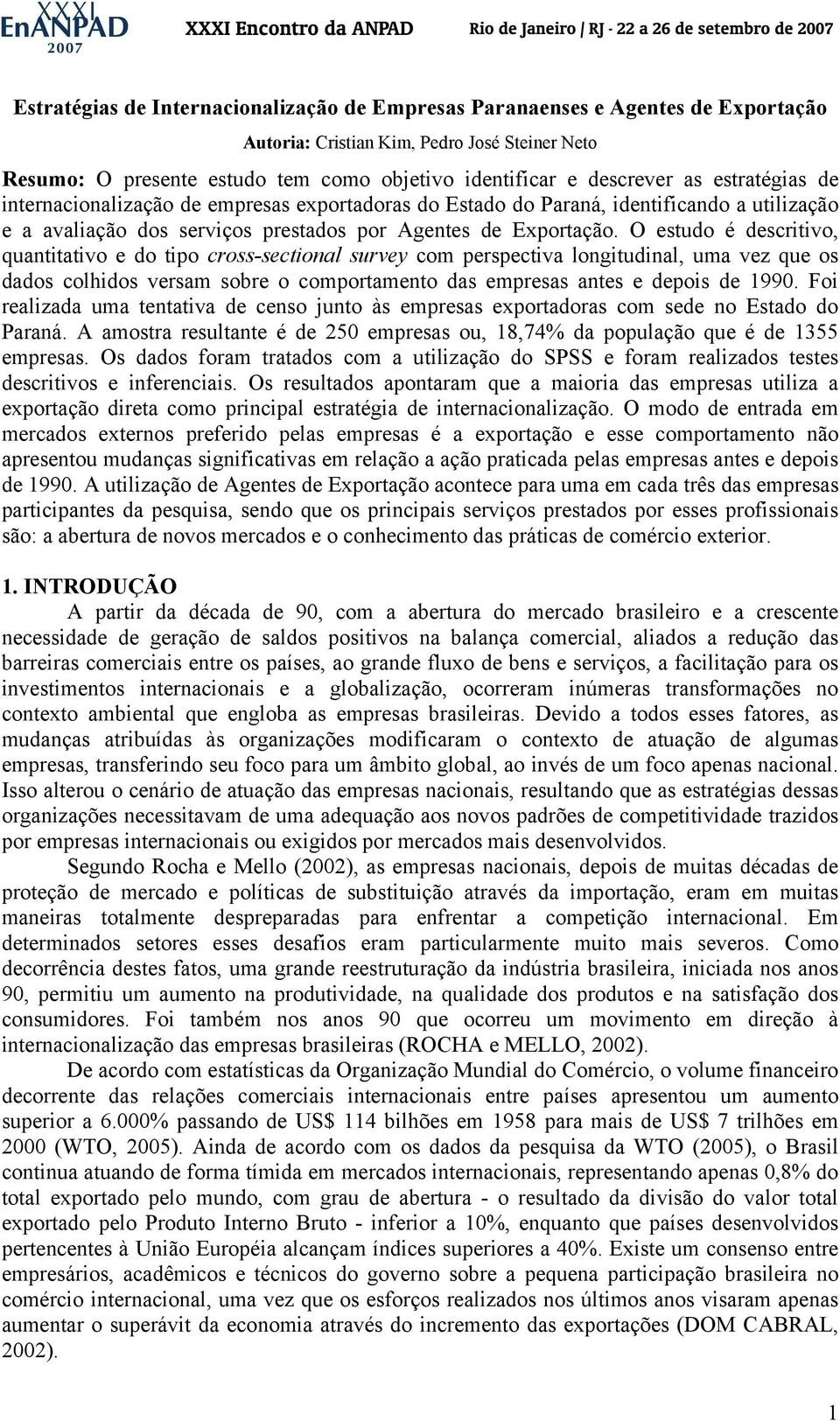 XXXI EnANPAD 2007

XXXI Encontro da ANPAD

Rio de Janeiro / RJ - 22 a 26 de setembro de 2007

Estratégias de Internacionalização de Empresas Paranaenses e Agentes de Exportação

Autoria: Cristian Kim, Pedro José Steiner Neto

Resumo: O presente estudo tem como objetivo identificar e descrever as estratégias de internacionalização de empresas exportadoras do Estado do Paraná, identificando a utilização e a avaliação dos serviços prestados por Agentes de Exportação. O estudo é descritivo, quantitativo e do tipo cross-sectional survey com perspectiva longitudinal, uma vez que os dados colhidos versam sobre o comportamento das empresas antes e depois de 1990. Foi realizada uma tentativa de censo junto às empresas exportadoras com sede no Estado do Paraná. A amostra resultante é de 250 empresas ou, 18,74% da população que é de 1355 empresas. Os dados foram tratados com a utilização do SPSS e foram realizados testes descritivos e inferenciais. Os resultados apontaram que a maioria das empresas utiliza a exportação direta como principal estratégia de internacionalização. O modo de entrada em mercados externos preferido pelas empresas é a exportação e esse comportamento não apresentou mudanças significativas em relação a ação praticada pelas empresas antes e depois de 1990. A utilização de Agentes de Exportação acontece para uma em cada três das empresas participantes da pesquisa, sendo que os principais serviços prestados por esses profissionais são: a abertura de novos mercados e o conhecimento das práticas de comércio exterior.

1. INTRODUÇÃO

A partir da década de 90, com a abertura do mercado brasileiro e a crescente necessidade de geração de saldos positivos na balança comercial, aliados a redução das barreiras comerciais entre os países, ao grande fluxo de bens e serviços, a facilitação para os investimentos internacionais e a globalização, ocorreram inúmeras transformações no contexto ambiental que engloba as empresas brasileiras. Devido a todos esses fatores, as mudanças atribuídas às organizações modificaram o contexto de atuação de algumas empresas, transferindo seu foco para um âmbito global, ao invés de um foco apenas nacional. Isso alterou o cenário de atuação das empresas nacionais, resultando que as estratégias dessas organizações necessitavam de uma adequação aos novos padrões de competitividade trazidos por empresas internacionais ou exigidos por mercados mais desenvolvidos.

Segundo Rocha e Mello (2002), as empresas nacionais, depois de muitas décadas de proteção de mercado e políticas de substituição através da importação, eram em muitas maneiras totalmente despreparadas para enfrentar a competição internacional. Em determinados setores esses desafios eram particularmente muito mais severos. Como decorrência destes fatos, uma grande reestruturação da indústria brasileira, iniciada nos anos 90, permitiu um aumento na produtividade, na qualidade dos produtos e na satisfação dos consumidores. Foi também nos anos 90 que ocorreu um movimento em direção à internacionalização das empresas brasileiras (ROCHA e MELLO, 2002).

De acordo com estatísticas da Organização Mundial do Comércio, o volume financeiro decorrente das relações comerciais internacionais entre países apresentou um aumento superior a 6.000% passando de US$ 114 bilhões em 1958 para mais de US$ 7 trilhões em 2000 (WTO, 2005). Ainda de acordo com os dados da pesquisa da WTO (2005), o Brasil continua atuando de forma tímida em mercados internacionais, representando apenas 0,8% do total exportado pelo mundo, com grau de abertura - o resultado da divisão do valor total exportado pelo Produto Interno Bruto - inferior a 10%, enquanto que países desenvolvidos pertencentes à União Européia alcançam índices superiores a 40%. Existe um consenso entre empresários, acadêmicos e técnicos do governo sobre a pequena participação brasileira no comércio internacional, uma vez que os esforços realizados nos últimos anos visaram apenas aumentar o superávit da economia através do incremento das exportações (DOM CABRAL, 2002).

1